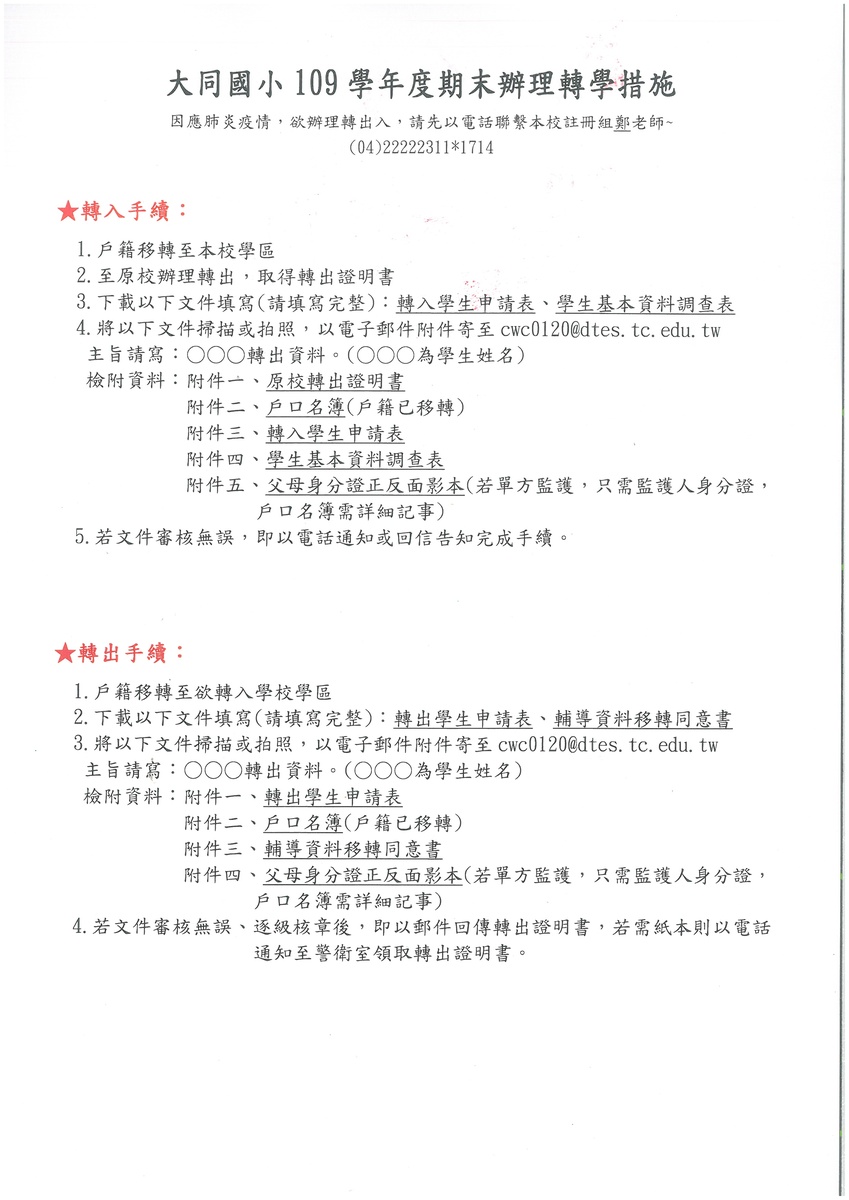 大同國小 109 學年度期末辦理轉學措施

因應肺炎疫情，欲辦理轉出入，請先以電話聯繫本校註冊組鄭老師~
(04)22222311*1714

★轉入手續：

1.戶籍移轉至本校學區
2.至原校辦理轉出，取得轉出證明書
3.下載以下文件填寫(請填寫完整)：轉入學生申請表、學生基本資料調查表
4.將以下文件掃描或拍照，以電子郵件附件寄至 cwc0120@dtes.tc.edu.tw
主旨請寫：○○○轉出資料。(○○○為學生姓名)
檢附資料：附件一、原校轉出證明書
附件二、戶口名簿(戶籍已移轉)
附件三、轉入學生申請表
附件四、學生基本資料調查表
附件五、父母身分證正反面影本(若單方監護，只需監護人身分證，戶口名簿需詳細記事)
5.若文件審核無誤，即以電話通知或回信告知完成手續。

★轉出手續：

1.戶籍移轉至欲轉入學校學區
2.下載以下文件填寫(請填寫完整)：轉出學生申請表、輔導資料移轉同意書
3.將以下文件掃描或拍照，以電子郵件附件寄至 cwc0120@dtes.tc.edu.tw
主旨請寫：○○○轉出資料。(○○○為學生姓名)
檢附資料：附件一、轉出學生申請表
附件二、戶口名簿(戶籍已移轉)
附件三、輔導資料移轉同意書
附件四、父母身分證正反面影本(若單方監護，只需監護人身分證，戶口名簿需詳細記事)
4.若文件審核無誤、逐級核章後，即以郵件回傳轉出證明書，若需紙本則以電話通知至警衛室領取轉出證明書。